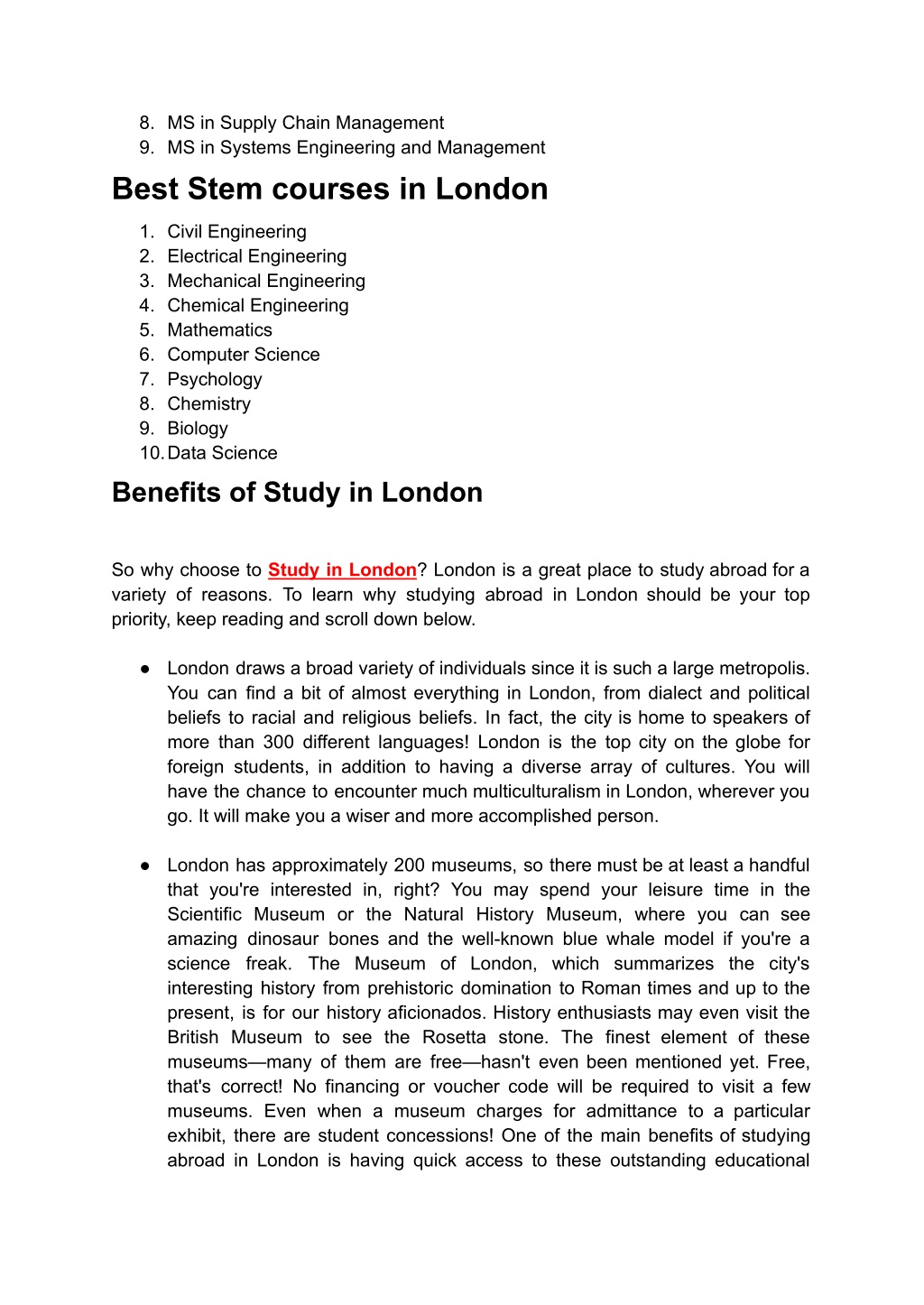 8. MS in Supply Chain Management
9. MS in Systems Engineering and Management

Best Stem courses in London

1. Civil Engineering
2. Electrical Engineering
3. Mechanical Engineering
4. Chemical Engineering
5. Mathematics
6. Computer Science
7. Psychology
8. Chemistry
9. Biology
10. Data Science

Benefits of Study in London

So why choose to Study in London? London is a great place to study abroad for a variety of reasons. To learn why studying abroad in London should be your top priority, keep reading and scroll down below.

● London draws a broad variety of individuals since it is such a large metropolis. You can find a bit of almost everything in London, from dialect and political beliefs to racial and religious beliefs. In fact, the city is home to speakers of more than 300 different languages! London is the top city on the globe for foreign students, in addition to having a diverse array of cultures. You will have the chance to encounter much multiculturalism in London, wherever you go. It will make you a wiser and more accomplished person.

● London has approximately 200 museums, so there must be at least a handful that you're interested in, right? You may spend your leisure time in the Scientific Museum or the Natural History Museum, where you can see amazing dinosaur bones and the well-known blue whale model if you're a science freak. The Museum of London, which summarizes the city's interesting history from prehistoric domination to Roman times and up to the present, is for our history aficionados. History enthusiasts may even visit the British Museum to see the Rosetta stone. The finest element of these museums—many of them are free—hasn't even been mentioned yet. Free, that's correct! No financing or voucher code will be required to visit a few museums. Even when a museum charges for admittance to a particular exhibit, there are student concessions! One of the main benefits of studying abroad in London is having quick access to these outstanding educational